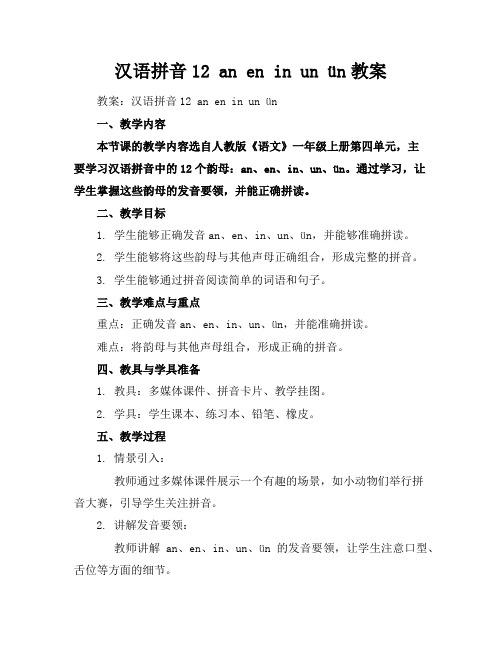 汉语拼音 12 an en in un ün 教案

教案：汉语拼音 12 an en in un ün

一、教学内容

本节课的教学内容选自人教版《语文》一年级上册第四单元，主要学习汉语拼音中的 12 个韵母：an、en、in、un、ün。通过学习，让学生掌握这些韵母的发音要领，并能正确拼读。

二、教学目标

1. 学生能够正确发音 an、en、in、un、ün，并能够准确拼读。

2. 学生能够将这些韵母与其他声母正确组合，形成完整的拼音。

3. 学生能够通过拼音阅读简单的词语和句子。

三、教学难点与重点

重点：正确发音 an、en、in、un、ün，并能准确拼读。

难点：将韵母与其他声母组合，形成正确的拼音。

四、教具与学具准备

1. 教具：多媒体课件、拼音卡片、教学挂图。

2. 学具：学生课本、练习本、铅笔、橡皮。

五、教学过程

1. 情景引入：

教师通过多媒体课件展示一个有趣的场景，如小动物们举行拼音大赛，引导学生关注拼音。

2. 讲解发音要领：

教师讲解 an、en、in、un、ün 的发音要领，让学生注意口型、舌位等方面的细节。